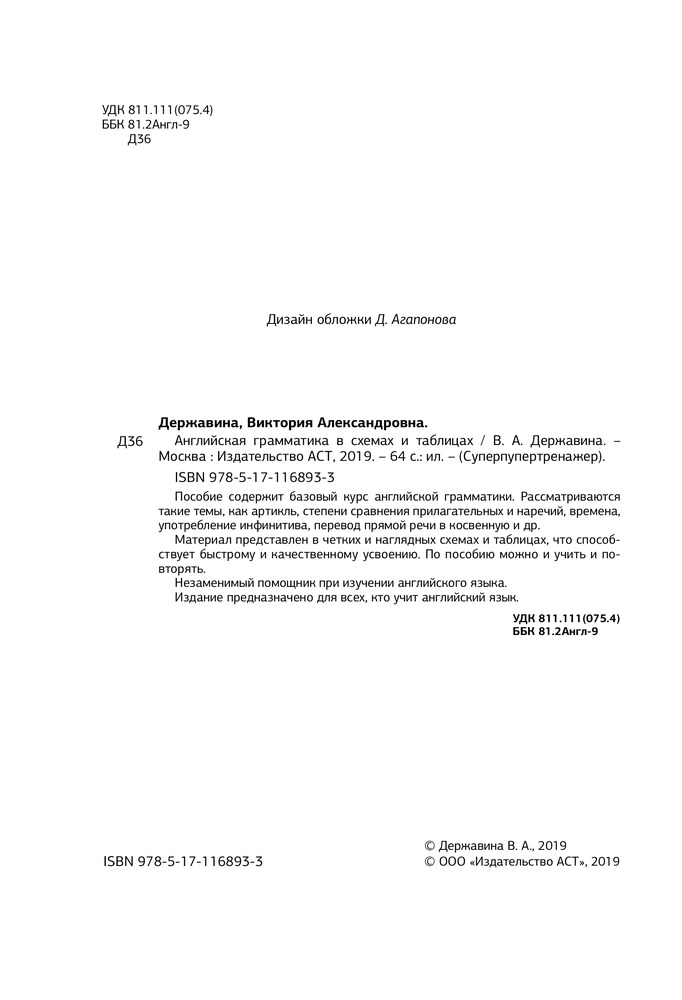 УДК 811.111(075.4)
ББК 81.2Англ-9
Д36

Дизайн обложки Д. Агапонова

Державина, Виктория Александровна.

Д36 Английская грамматика в схемах и таблицах / В. А. Державина. – Москва : Издательство АСТ, 2019. – 64 с.: ил. – (Суперпупертренажер).

ISBN 978-5-17-116893-3

Пособие содержит базовый курс английской грамматики. Рассматриваются такие темы, как артикль, степени сравнения прилагательных и наречий, времена, употребление инфинитива, перевод прямой речи в косвенную и др.

Материал представлен в четких и наглядных схемах и таблицах, что способствует быстрому и качественному усвоению. По пособию можно и учить и повторять.

Незаменимый помощник при изучении английского языка.

Издание предназначено для всех, кто учит английский язык.

УДК 811.111(075.4)
ББК 81.2Англ-9

ISBN 978-5-17-116893-3

© Державина В. А., 2019
© ООО «Издательство АСТ», 2019